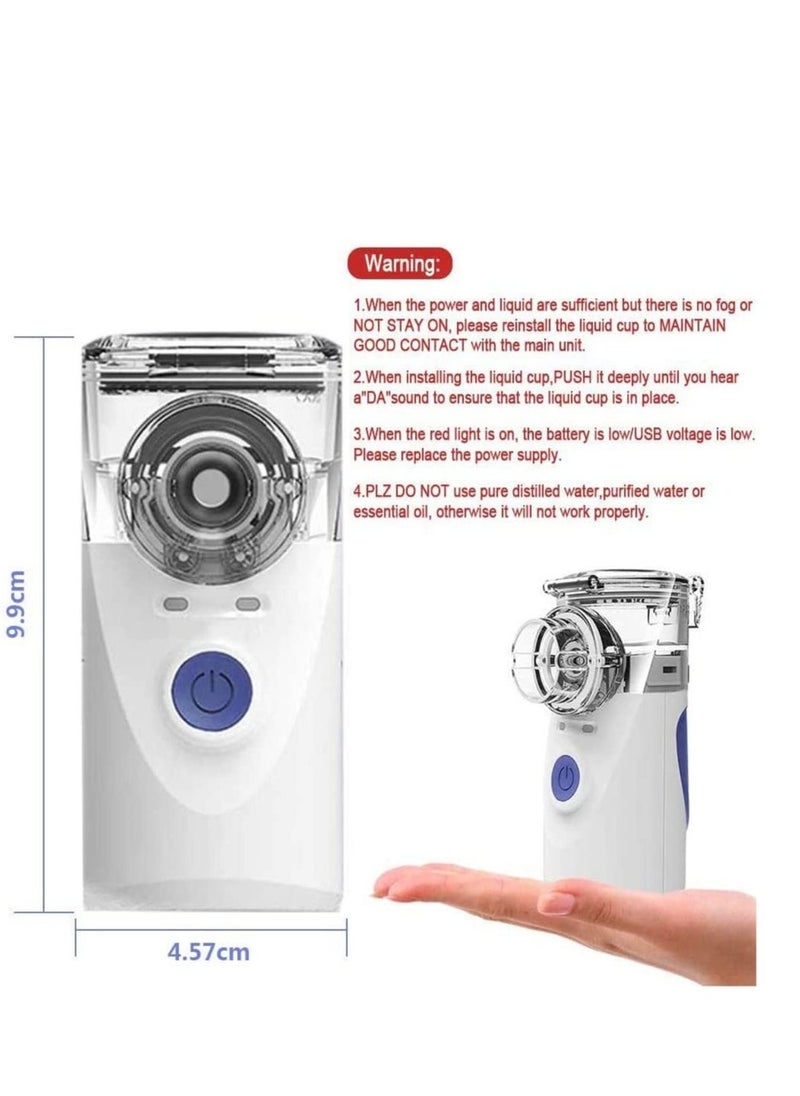 Warning:

1.When the power and liquid are sufficient but there is no fog or NOT STAY ON, please reinstall the liquid cup to MAINTAIN GOOD CONTACT with the main unit.

2.When installing the liquid cup,PUSH it deeply until you hear a"DA"sound to ensure that the liquid cup is in place.

3.When the red light is on, the battery is low/USB voltage is low. Please replace the power supply.

4.PLZ DO NOT use pure distilled water,purified water or essential oil, otherwise it will not work properly.

9.9cm

4.57cm